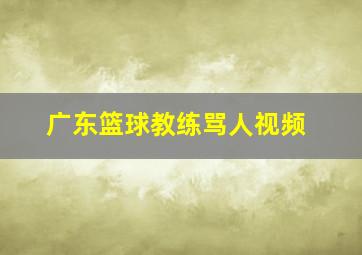 广东篮球教练骂人视频